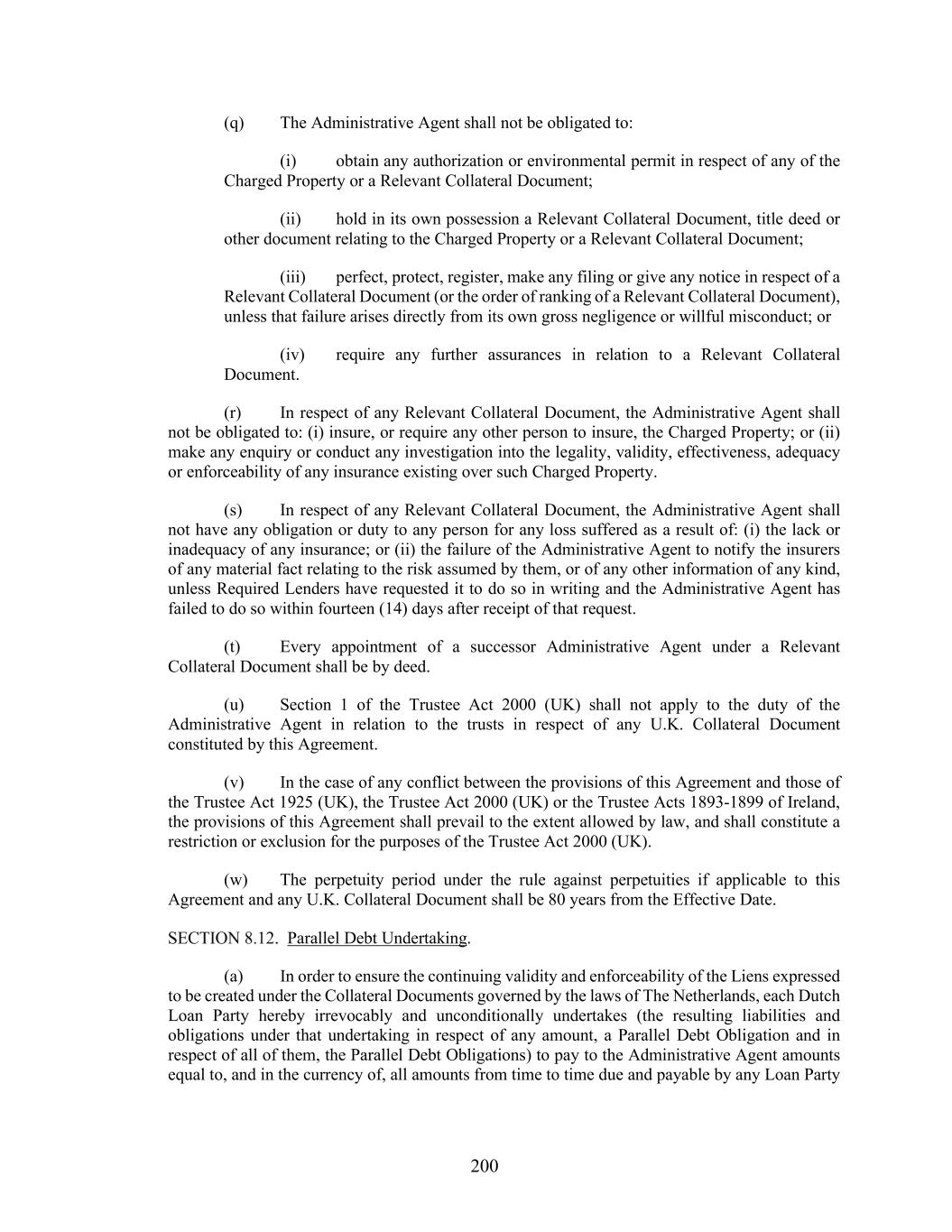 (q) The Administrative Agent shall not be obligated to:

(i) obtain any authorization or environmental permit in respect of any of the Charged Property or a Relevant Collateral Document;

(ii) hold in its own possession a Relevant Collateral Document, title deed or other document relating to the Charged Property or a Relevant Collateral Document;

(iii) perfect, protect, register, make any filing or give any notice in respect of a Relevant Collateral Document (or the order of ranking of a Relevant Collateral Document), unless that failure arises directly from its own gross negligence or willful misconduct; or

(iv) require any further assurances in relation to a Relevant Collateral Document.

(r) In respect of any Relevant Collateral Document, the Administrative Agent shall not be obligated to: (i) insure, or require any other person to insure, the Charged Property; or (ii) make any enquiry or conduct any investigation into the legality, validity, effectiveness, adequacy or enforceability of any insurance existing over such Charged Property.

(s) In respect of any Relevant Collateral Document, the Administrative Agent shall not have any obligation or duty to any person for any loss suffered as a result of: (i) the lack or inadequacy of any insurance; or (ii) the failure of the Administrative Agent to notify the insurers of any material fact relating to the risk assumed by them, or of any other information of any kind, unless Required Lenders have requested it to do so in writing and the Administrative Agent has failed to do so within fourteen (14) days after receipt of that request.

(t) Every appointment of a successor Administrative Agent under a Relevant Collateral Document shall be by deed.

(u) Section 1 of the Trustee Act 2000 (UK) shall not apply to the duty of the Administrative Agent in relation to the trusts in respect of any U.K. Collateral Document constituted by this Agreement.

(v) In the case of any conflict between the provisions of this Agreement and those of the Trustee Act 1925 (UK), the Trustee Act 2000 (UK) or the Trustee Acts 1893-1899 of Ireland, the provisions of this Agreement shall prevail to the extent allowed by law, and shall constitute a restriction or exclusion for the purposes of the Trustee Act 2000 (UK).

(w) The perpetuity period under the rule against perpetuities if applicable to this Agreement and any U.K. Collateral Document shall be 80 years from the Effective Date.

SECTION 8.12. Parallel Debt Undertaking.

(a) In order to ensure the continuing validity and enforceability of the Liens expressed to be created under the Collateral Documents governed by the laws of The Netherlands, each Dutch Loan Party hereby irrevocably and unconditionally undertakes (the resulting liabilities and obligations under that undertaking in respect of any amount, a Parallel Debt Obligation and in respect of all of them, the Parallel Debt Obligations) to pay to the Administrative Agent amounts equal to, and in the currency of, all amounts from time to time due and payable by any Loan Party

200